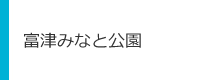 富津みなと公園